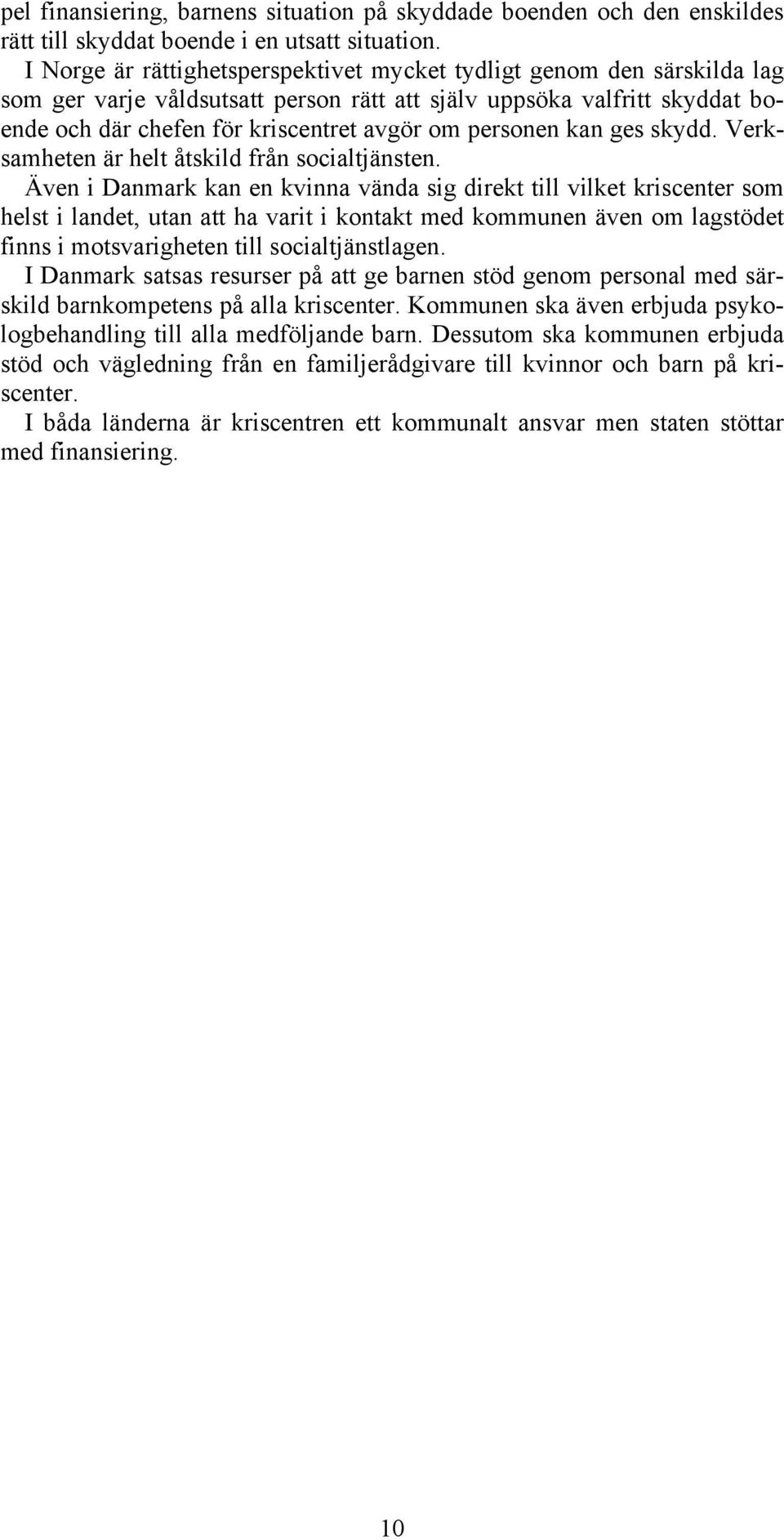 pel finansiering, barnens situation på skyddade boenden och den enskildes rätt till skyddat boende i en utsatt situation.

I Norge är rättighetsperspektivet mycket tydligt genom den särskilda lag som ger varje våldsutsatt person rätt att själv uppsöka valfritt skyddat boende och där chefen för kriscentret avgör om personen kan ges skydd. Verksamheten är helt åtskild från socialtjänsten.

Även i Danmark kan en kvinna vända sig direkt till vilket kriscenter som helst i landet, utan att ha varit i kontakt med kommunen även om lagstödet finns i motsvarigheten till socialtjänstlagen.

I Danmark satsas resurser på att ge barnen stöd genom personal med särskild barnkompetens på alla kriscenter. Kommunen ska även erbjuda psykologbehandling till alla medföljande barn. Dessutom ska kommunen erbjuda stöd och vägledning från en familjerådgivare till kvinnor och barn på kriscenter.

I båda länderna är kriscentren ett kommunalt ansvar men staten stöttar med finansiering.

10